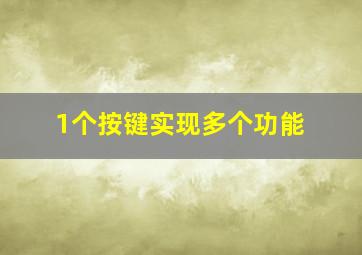 1个按键实现多个功能